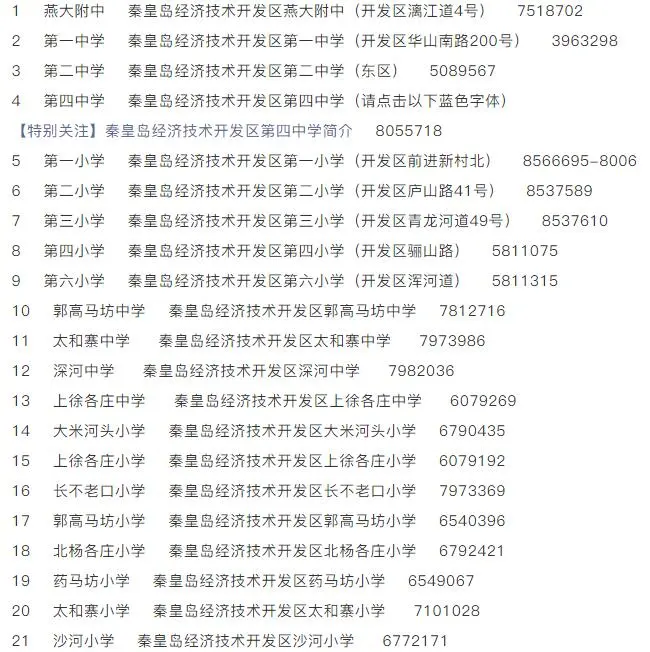 1 燕大附中 秦皇岛经济技术开发区燕大附中（开发区漓江道4号） 7518702

2 第一中学 秦皇岛经济技术开发区第一中学（开发区华山南路200号） 3963298

3 第二中学 秦皇岛经济技术开发区第二中学（东区） 5089567

4 第四中学 秦皇岛经济技术开发区第四中学（请点击以下蓝色字体）

【特别关注】秦皇岛经济技术开发区第四中学简介 8055718

5 第一小学 秦皇岛经济技术开发区第一小学（开发区前进新村北） 8566695-8006

6 第二小学 秦皇岛经济技术开发区第二小学（开发区庐山路41号） 8537589

7 第三小学 秦皇岛经济技术开发区第三小学（开发区青龙河道49号） 8537610

8 第四小学 秦皇岛经济技术开发区第四小学（开发区骊山路） 5811075

9 第六小学 秦皇岛经济技术开发区第六小学（开发区浑河道） 5811315

10 郭高马坊中学 秦皇岛经济技术开发区郭高马坊中学 7812716

11 太和寨中学 秦皇岛经济技术开发区太和寨中学 7973986

12 深河中学 秦皇岛经济技术开发区深河中学 7982036

13 上徐各庄中学 秦皇岛经济技术开发区上徐各庄中学 6079269

14 大米河头小学 秦皇岛经济技术开发区大米河头小学 6790435

15 上徐各庄小学 秦皇岛经济技术开发区上徐各庄小学 6079192

16 长不老口小学 秦皇岛经济技术开发区长不老口小学 7973369

17 郭高马坊小学 秦皇岛经济技术开发区郭高马坊小学 6540396

18 北杨各庄小学 秦皇岛经济技术开发区北杨各庄小学 6792421

19 药马坊小学 秦皇岛经济技术开发区药马坊小学 6549067

20 太和寨小学 秦皇岛经济技术开发区太和寨小学 7101028

21 沙河小学 秦皇岛经济技术开发区沙河小学 6772171